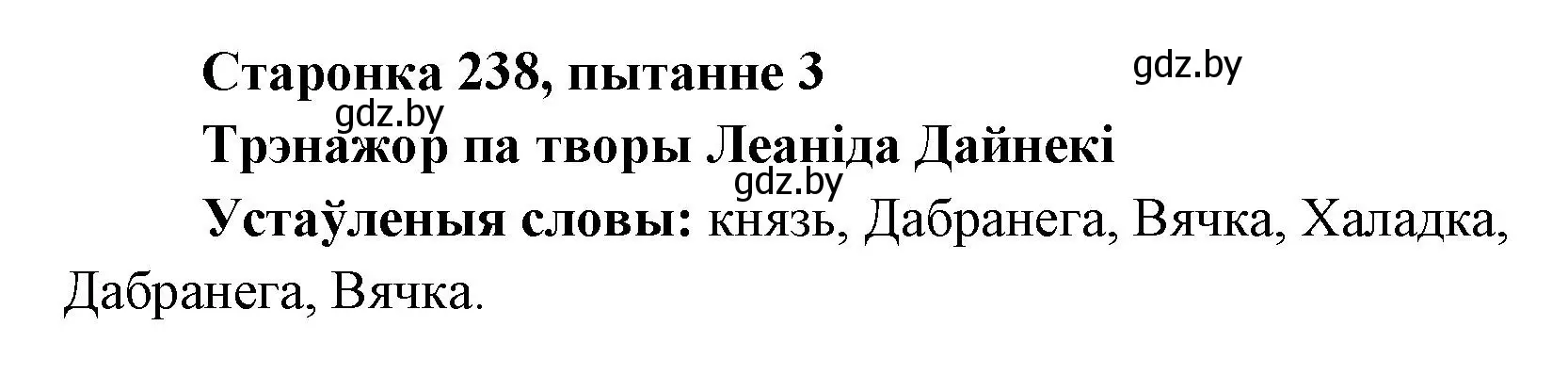 Старонка 238, пытанне 3
gdz.by
gdz.by
Трэнажор па творы Леаніда Дайнекі
gdz.by
Устаўленыя словы: князь, Дабранега, Вячка, Халадка, Дабранега, Вячка.